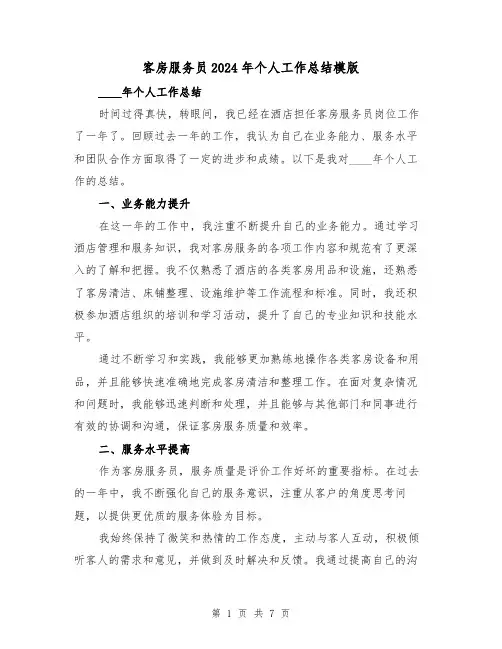 客房服务员2024年个人工作总结模版

____年个人工作总结

时间过得真快，转眼间，我已经在酒店担任客房服务员岗位工作了一年了。回顾过去一年的工作，我认为自己在业务能力、服务水平和团队合作方面取得了一定的进步和成绩。以下是我对____年个人工作的总结。

一、业务能力提升

在这一年的工作中，我注重不断提升自己的业务能力。通过学习酒店管理和服务知识，我对客房服务的各项工作内容和规范有了更深入的了解和把握。我不仅熟悉了酒店的各类客房用品和设施，还熟悉了客房清洁、床铺整理、设施维护等工作流程和标准。同时，我还积极参加酒店组织的培训和学习活动，提升了自己的专业知识和技能水平。

通过不断学习和实践，我能够更加熟练地操作各类客房设备和用品，并且能够快速准确地完成客房清洁和整理工作。在面对复杂情况和问题时，我能够迅速判断和处理，并且能够与其他部门和同事进行有效的协调和沟通，保证客房服务质量和效率。

二、服务水平提高

作为客房服务员，服务质量是评价工作好坏的重要指标。在过去的一年中，我不断强化自己的服务意识，注重从客户的角度思考问题，以提供更优质的服务体验为目标。

我始终保持了微笑和热情的工作态度，主动与客人互动，积极倾听客人的需求和意见，并做到及时解决和反馈。我通过提高自己的沟

第 1 页 共 7 页